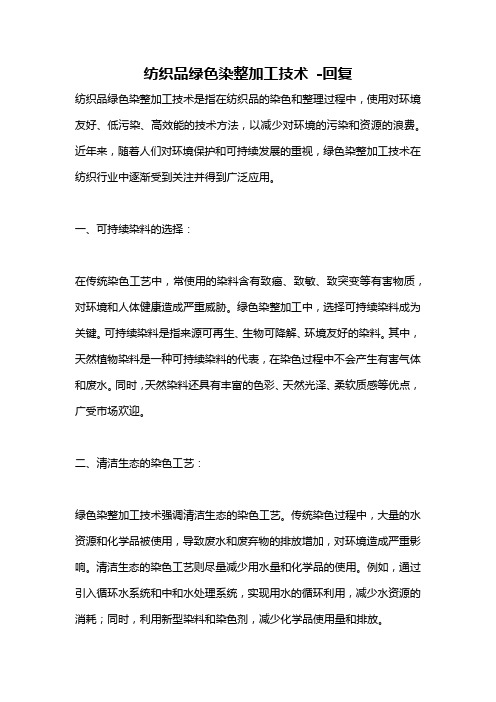 纺织品绿色染整加工技术 -回复

纺织品绿色染整加工技术是指在纺织品的染色和整理过程中，使用对环境友好、低污染、高效能的技术方法，以减少对环境的污染和资源的浪费。近年来，随着人们对环境保护和可持续发展的重视，绿色染整加工技术在纺织行业中逐渐受到关注并得到广泛应用。

一、可持续染料的选择：

在传统染色工艺中，常使用的染料含有致癌、致敏、致突变等有害物质，对环境和人体健康造成严重威胁。绿色染整加工中，选择可持续染料成为关键。可持续染料是指来源可再生、生物可降解、环境友好的染料。其中，天然植物染料是一种可持续染料的代表，在染色过程中不会产生有害气体和废水。同时，天然染料还具有丰富的色彩、天然光泽、柔软质感等优点，广受市场欢迎。

二、清洁生态的染色工艺：

绿色染整加工技术强调清洁生态的染色工艺。传统染色过程中，大量的水资源和化学品被使用，导致废水和废弃物的排放增加，对环境造成严重影响。清洁生态的染色工艺则尽量减少用水量和化学品的使用。例如，通过引入循环水系统和中和水处理系统，实现用水的循环利用，减少水资源的消耗；同时，利用新型染料和染色剂，减少化学品使用量和排放。